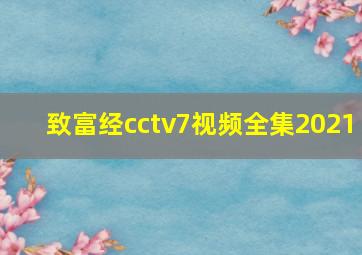 致富经cctv7视频全集2021